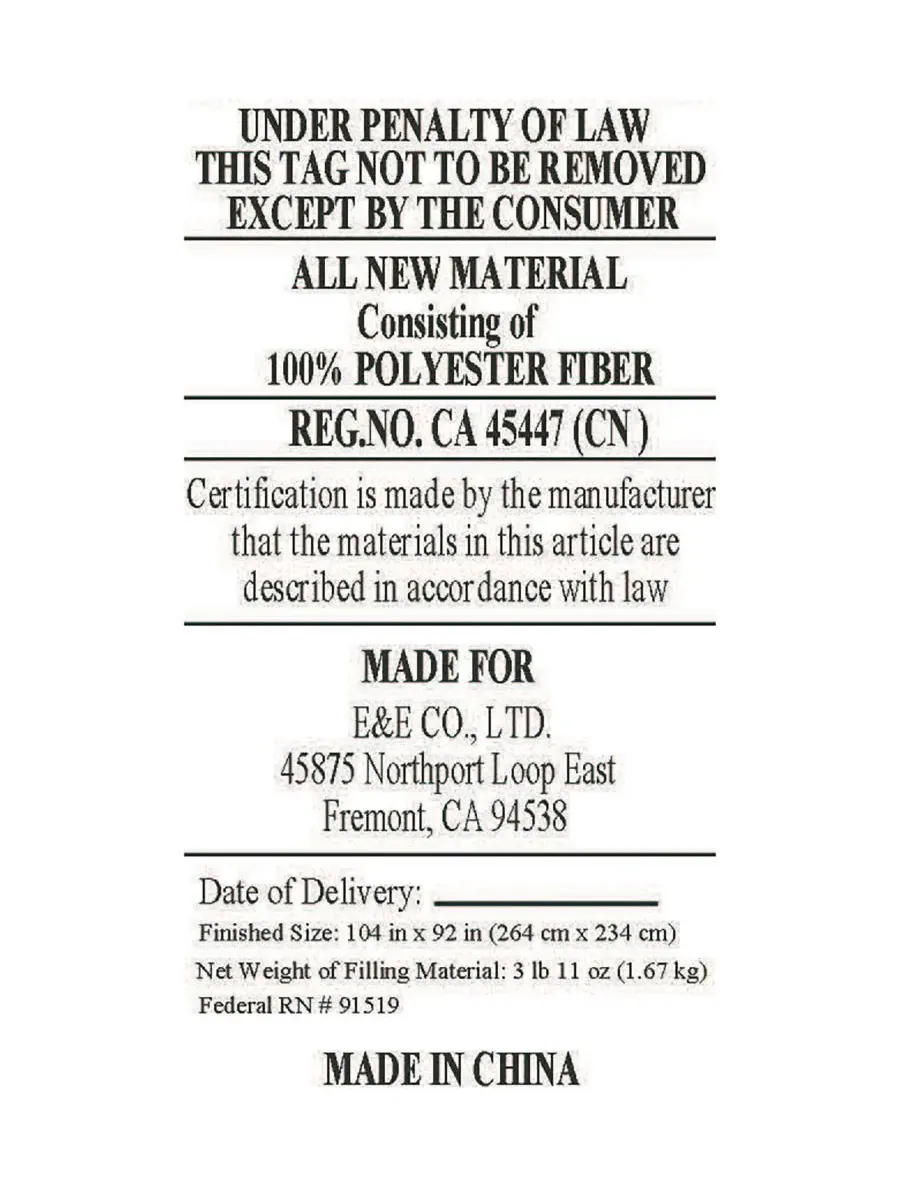 UNDER PENALTY OF LAW
THIS TAG NOT TO BE REMOVED
EXCEPT BY THE CONSUMER

ALL NEW MATERIAL
Consisting of
100% POLYESTER FIBER

REG.NO. CA 45447 (CN)

Certification is made by the manufacturer that the materials in this article are described in accordance with law

MADE FOR
E&E CO., LTD.
45875 Northport Loop East
Fremont, CA 94538

Date of Delivery:
Finished Size: 104 in x 92 in (264 cm x 234 cm)
Net Weight of Filling Material: 3 lb 11 oz (1.67 kg)
Federal RN # 91519

MADE IN CHINA